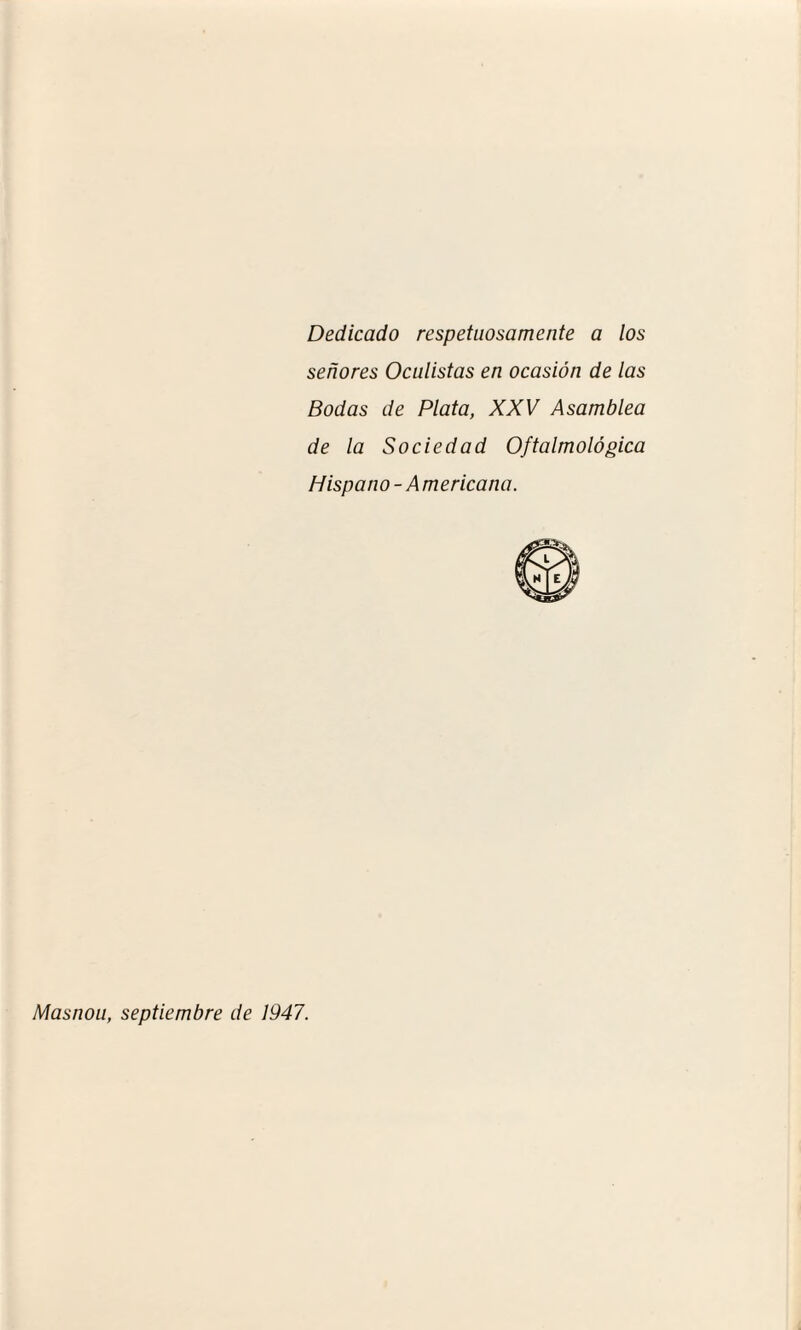 Dedicado respetuosamente a los señores Oculistas en ocasión de las Bodas de Plata, XXV Asamblea de la Sociedad Oftalmológica Hispano-Americana.

L N E

Masnou, septiembre de 1947.